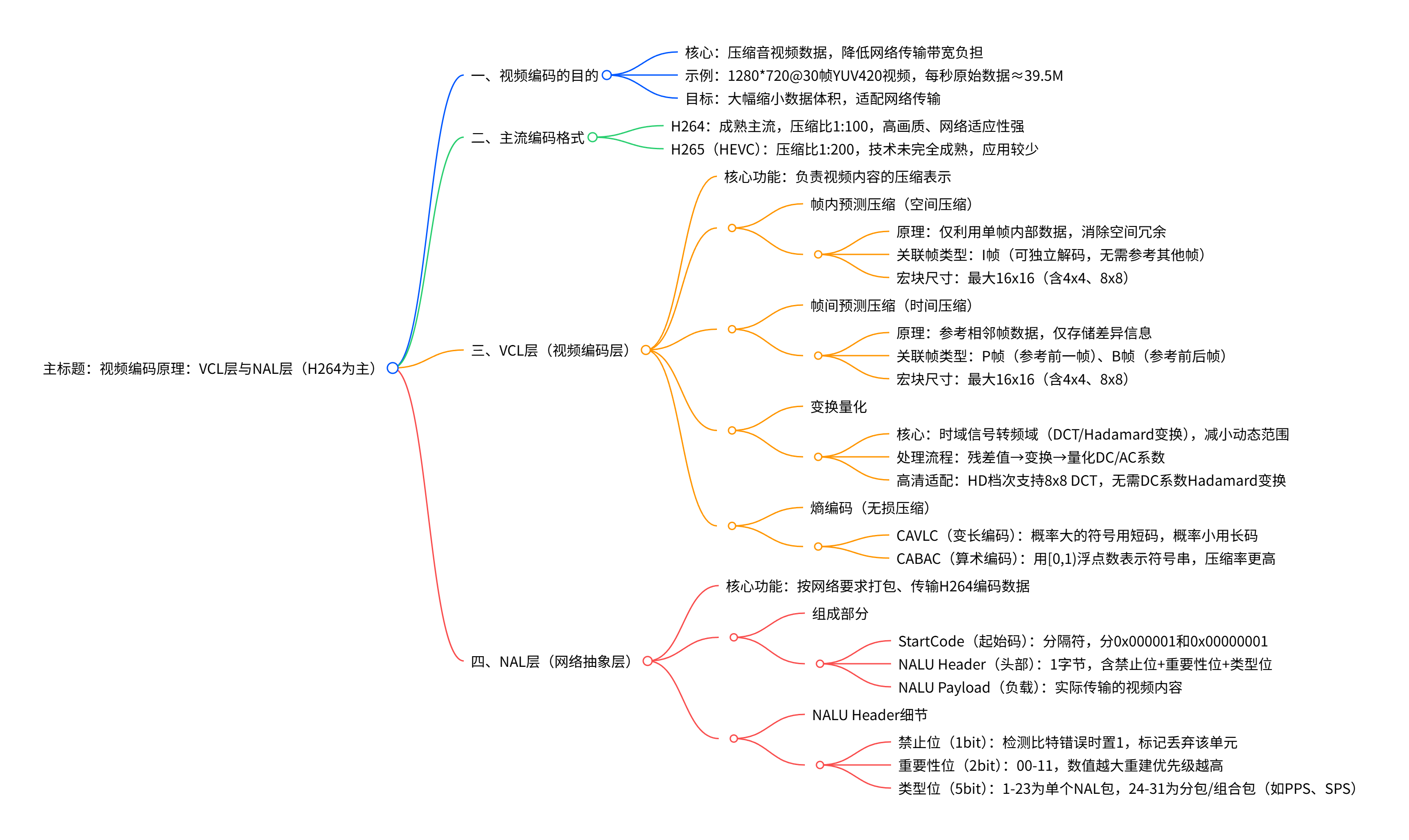 主标题：视频编码原理：VCL层与NAL层（H264为主）

一、视频编码的目的

核心：压缩音视频数据，降低网络传输带宽负担

示例：1280*720@30帧YUV420视频，每秒原始数据≈39.5M

目标：大幅缩小数据体积，适配网络传输

二、主流编码格式

H264：成熟主流，压缩比1:100，高画质、网络适应性强

H265（HEVC）：压缩比1:200，技术未完全成熟，应用较少

三、VCL层（视频编码层）

核心功能：负责视频内容的压缩表示

帧内预测压缩（空间压缩）

原理：仅利用单帧内部数据，消除空间冗余

关联帧类型：I帧（可独立解码，无需参考其他帧）

宏块尺寸：最大16x16（含4x4、8x8）

帧间预测压缩（时间压缩）

原理：参考相邻帧数据，仅存储差异信息

关联帧类型：P帧（参考前一帧）、B帧（参考前后帧）

宏块尺寸：最大16x16（含4x4、8x8）

变换量化

核心：时域信号转频域（DCT/Hadamard变换），减小动态范围

处理流程：残差值→变换→量化DC/AC系数

高清适配：HD档次支持8x8 DCT，无需DC系数Hadamard变换

熵编码（无损压缩）

CAVLC（变长编码）：概率大的符号用短码，概率小用长码

CABAC（算术编码）：用[0,1)浮点数表示符号串，压缩率更高

四、NAL层（网络抽象层）

核心功能：按网络要求打包、传输H264编码数据

组成部分

StartCode（起始码）：分隔符，分0x000001和0x00000001

NALU Header（头部）：1字节，含禁止位+重要性位+类型位

NALU Payload（负载）：实际传输的视频内容

NALU Header细节

禁止位（1bit）：检测比特错误时置1，标记丢弃该单元

重要性位（2bit）：00-11，数值越大重建优先级越高

类型位（5bit）：1-23为单个NAL包，24-31为分包/组合包（如PPS、SPS）